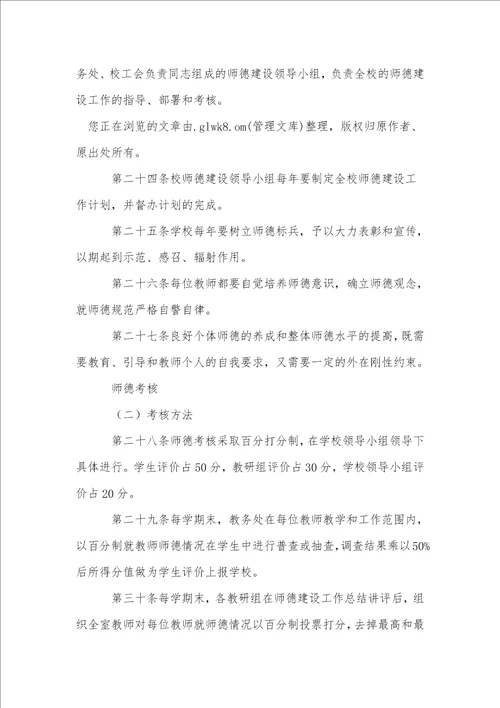 务处、校工会负责同志组成的师德建设领导小组，负责全校的师德建设工作的指导、部署和考核。

您正在浏览的文章由.glwk8.om(管理文库)整理，版权归原作者、原出处所有。

第二十四条校师德建设领导小组每年要制定全校师德建设工作计划，并督办计划的完成。

第二十五条学校每年要树立师德标兵，予以大力表彰和宣传，以期起到示范、感召、辐射作用。

第二十六条每位教师都要自觉培养师德意识，确立师德观念，就师德规范严格自警自律。

第二十七条良好个体师德的养成和整体师德水平的提高，既需要教育、引导和教师个人的自我要求，又需要一定的外在刚性约束。

师德考核

（二）考核方法

第二十八条师德考核采取百分打分制，在学校领导小组领导下具体进行。学生评价占50分，教研组评价占30分，学校领导小组评价占20分。

第二十九条每学期末，教务处在每位教师教学和工作范围内，以百分制就教师师德情况在学生中进行普查或抽查，调查结果乘以50%后所得分值做为学生评价上报学校。

第三十条每学期末，各教研组在师德建设工作总结讲评后，组织全室教师对每位教师就师德情况以百分制投票打分，去掉最高和最